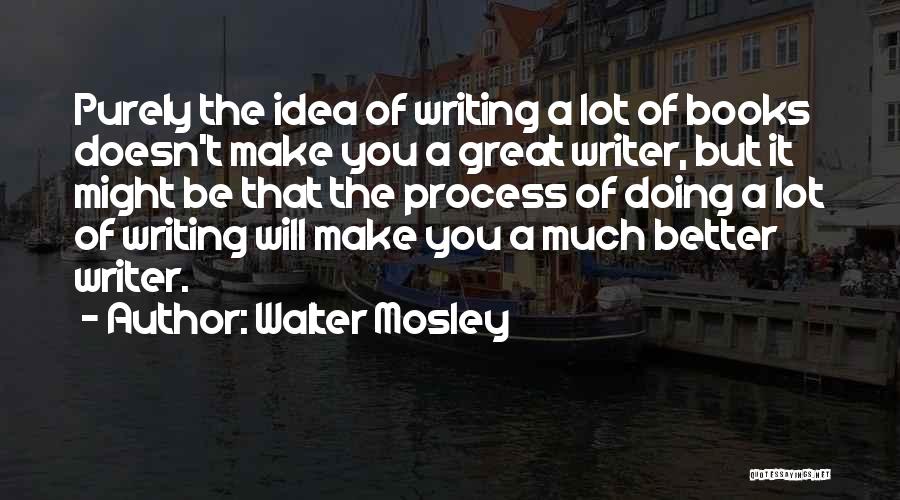 Purely the idea of writing a lot of books doesn't make you a great writer, but it might be that the process of doing a lot of writing will make you a much better writer.

- Author: Walter Mosley

QUOTESSAYINGS.NET